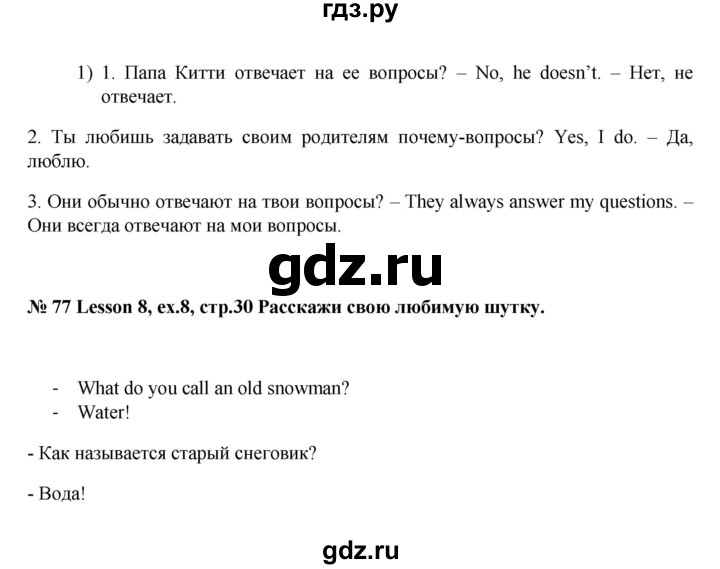 гдз.ру

1) 1. Папа Китти отвечает на ее вопросы? – No, he doesn't. – Нет, не отвечает.

2. Ты любишь задавать своим родителям почему-вопросы? Yes, I do. – Да, люблю.

3. Они обычно отвечают на твои вопросы? – They always answer my questions. – Они всегда отвечают на мои вопросы.

gdz.ru

№ 77 Lesson 8, ex.8, стр.30 Расскажи свою любимую шутку.

- What do you call an old snowman?
- Water!

- Как называется старый снеговик?

- Вода!

gdz.ru